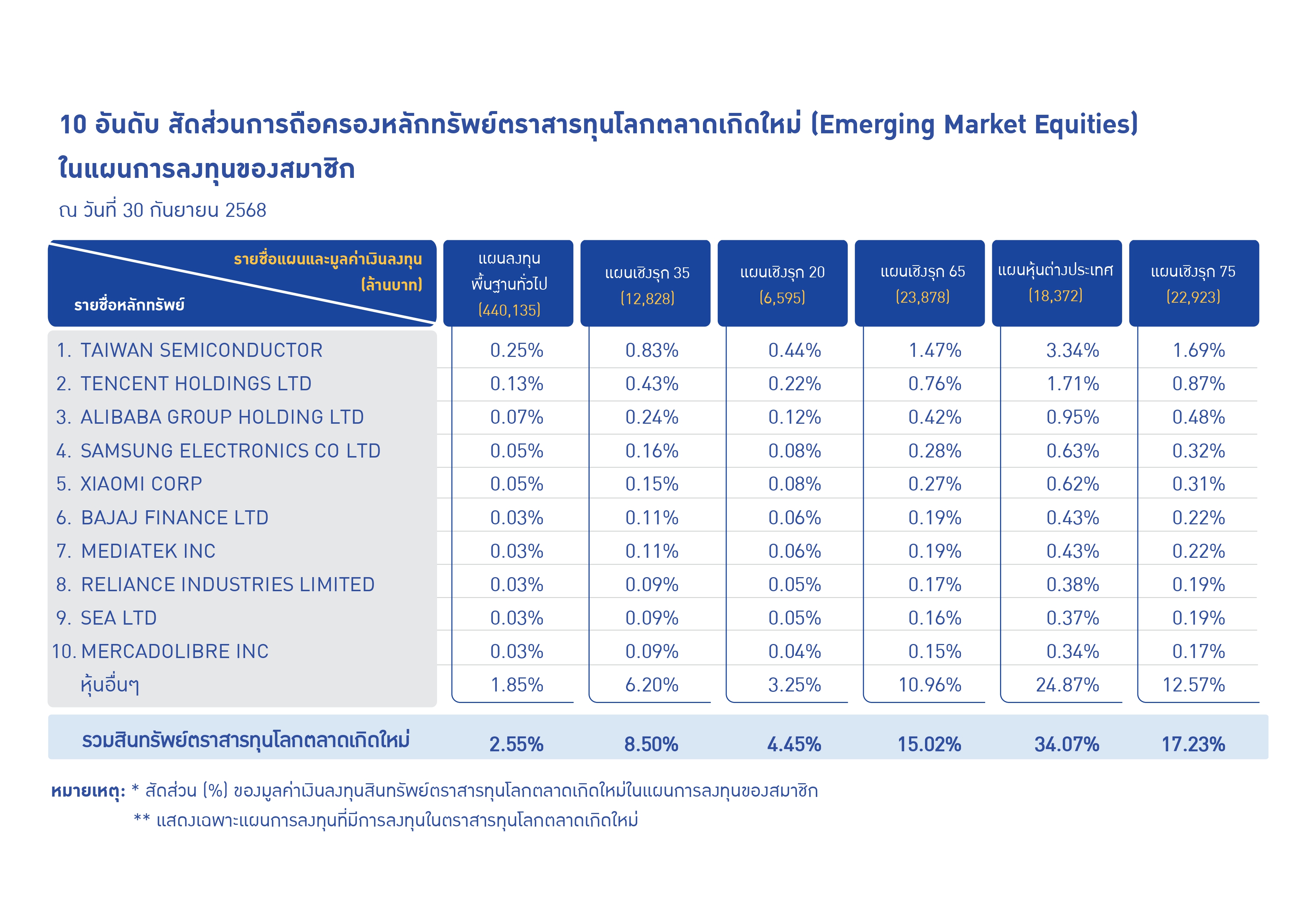 10 อันดับ สัดส่วนการถือครองหลักทรัพย์ตราสารทุนโลกตลาดเกิดใหม่ (Emerging Market Equities) ในแผนการลงทุนของสมาชิก

ณ วันที่ 30 กันยายน 2568

| รายชื่อแผนและมูลค่าเงินลงทุน (ล้านบาท) / รายชื่อหลักทรัพย์ | แผนลงทุนพื้นฐานทั่วไป (440,135) | แผนเชิงรุก 35 (12,828) | แผนเชิงรุก 20 (6,595) | แผนเชิงรุก 65 (23,878) | แผนหุ้นต่างประเทศ (18,372) | แผนเชิงรุก 75 (22,923) |
|---|---|---|---|---|---|---|
| 1. TAIWAN SEMICONDUCTOR | 0.25% | 0.83% | 0.44% | 1.47% | 3.34% | 1.69% |
| 2. TENCENT HOLDINGS LTD | 0.13% | 0.43% | 0.22% | 0.76% | 1.71% | 0.87% |
| 3. ALIBABA GROUP HOLDING LTD | 0.07% | 0.24% | 0.12% | 0.42% | 0.95% | 0.48% |
| 4. SAMSUNG ELECTRONICS CO LTD | 0.05% | 0.16% | 0.08% | 0.28% | 0.63% | 0.32% |
| 5. XIAOMI CORP | 0.05% | 0.15% | 0.08% | 0.27% | 0.62% | 0.31% |
| 6. BAJAJ FINANCE LTD | 0.03% | 0.11% | 0.06% | 0.19% | 0.43% | 0.22% |
| 7. MEDIATEK INC | 0.03% | 0.11% | 0.06% | 0.19% | 0.43% | 0.22% |
| 8. RELIANCE INDUSTRIES LIMITED | 0.03% | 0.09% | 0.05% | 0.17% | 0.38% | 0.19% |
| 9. SEA LTD | 0.03% | 0.09% | 0.05% | 0.16% | 0.37% | 0.19% |
| 10. MERCADOLIBRE INC | 0.03% | 0.09% | 0.04% | 0.15% | 0.34% | 0.17% |
| หุ้นอื่นๆ | 1.85% | 6.20% | 3.25% | 10.96% | 24.87% | 12.57% |
| รวมสินทรัพย์ตราสารทุนโลกตลาดเกิดใหม่ | 2.55% | 8.50% | 4.45% | 15.02% | 34.07% | 17.23% |

หมายเหตุ: * สัดส่วน (%) ของมูลค่าเงินลงทุนสินทรัพย์ตราสารทุนโลกตลาดเกิดใหม่ในแผนการลงทุนของสมาชิก
** แสดงเฉพาะแผนการลงทุนที่มีการลงทุนในตราสารทุนโลกตลาดเกิดใหม่